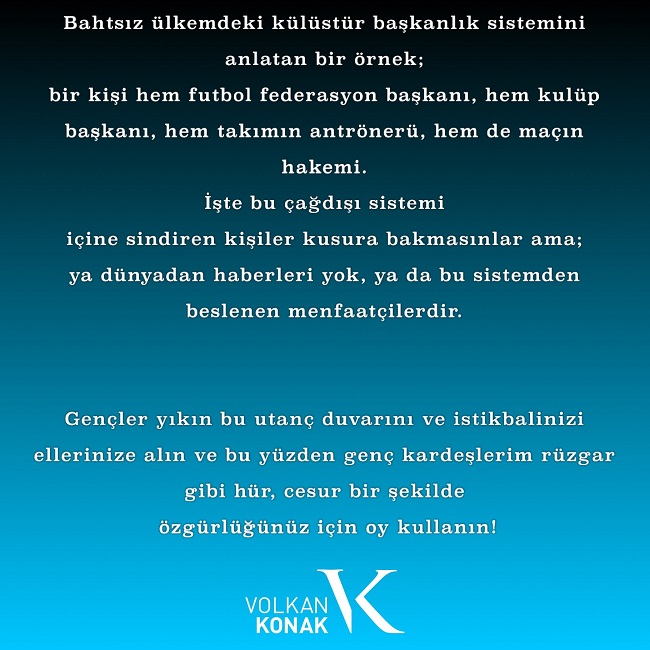 Bahtsız ülkemdeki külüstür başkanlık sistemini anlatan bir örnek;
bir kişi hem futbol federasyon başkanı, hem kulüp başkanı, hem takımın antrönerü, hem de maçın hakemi.
İşte bu çağdışı sistemi
içine sindiren kişiler kusura bakmasınlar ama;
ya dünyadan haberleri yok, ya da bu sistemden beslenen menfaatçilerdir.

Gençler yıkın bu utanç duvarını ve istikbalinizi ellerinize alın ve bu yüzden genç kardeşlerim rüzgar gibi hür, cesur bir şekilde
özgürlüğünüz için oy kullanın!

VOLKAN KONAK